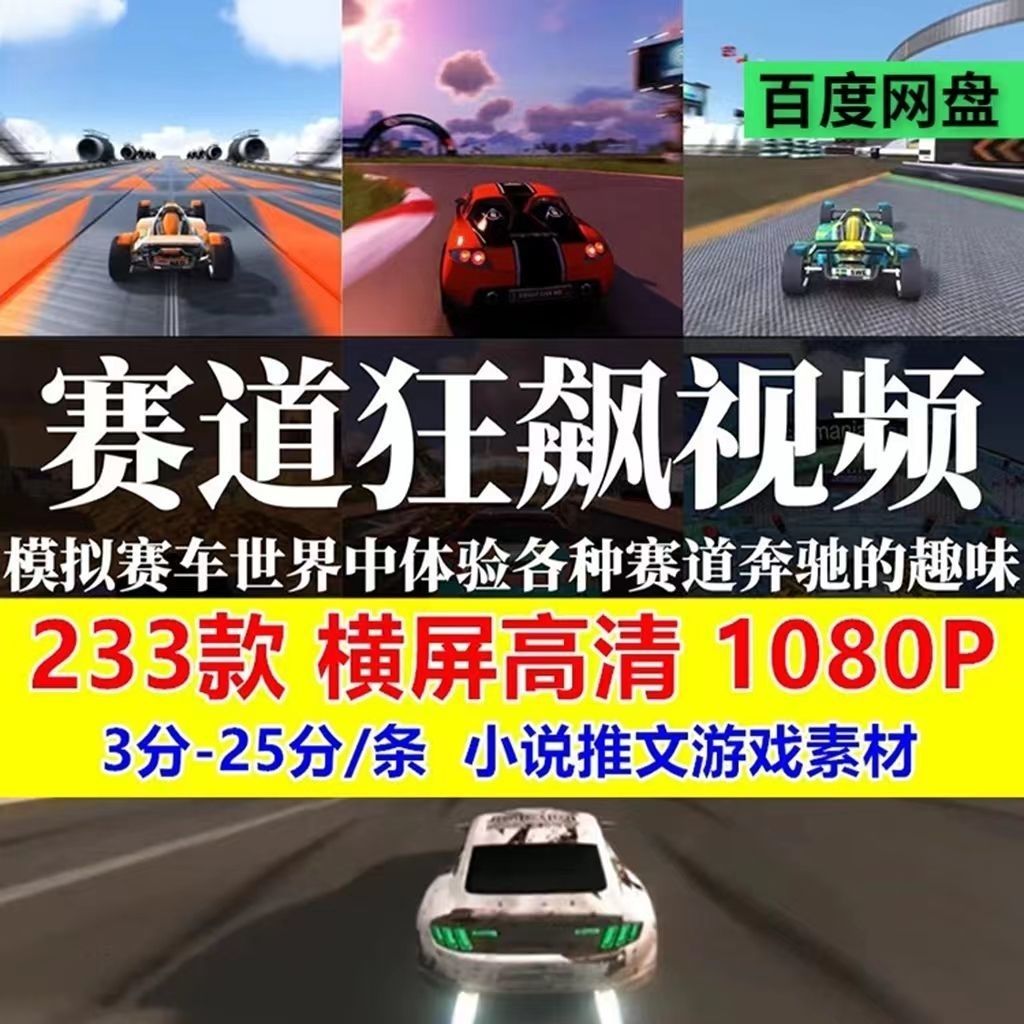 百度网盘

赛道狂飙视频

模拟赛车世界中体验各种赛道奔驰的趣味

233款 横屏高清 1080P

3分-25分/条 小说推文游戏素材